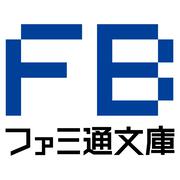 FB
ファミ通文庫